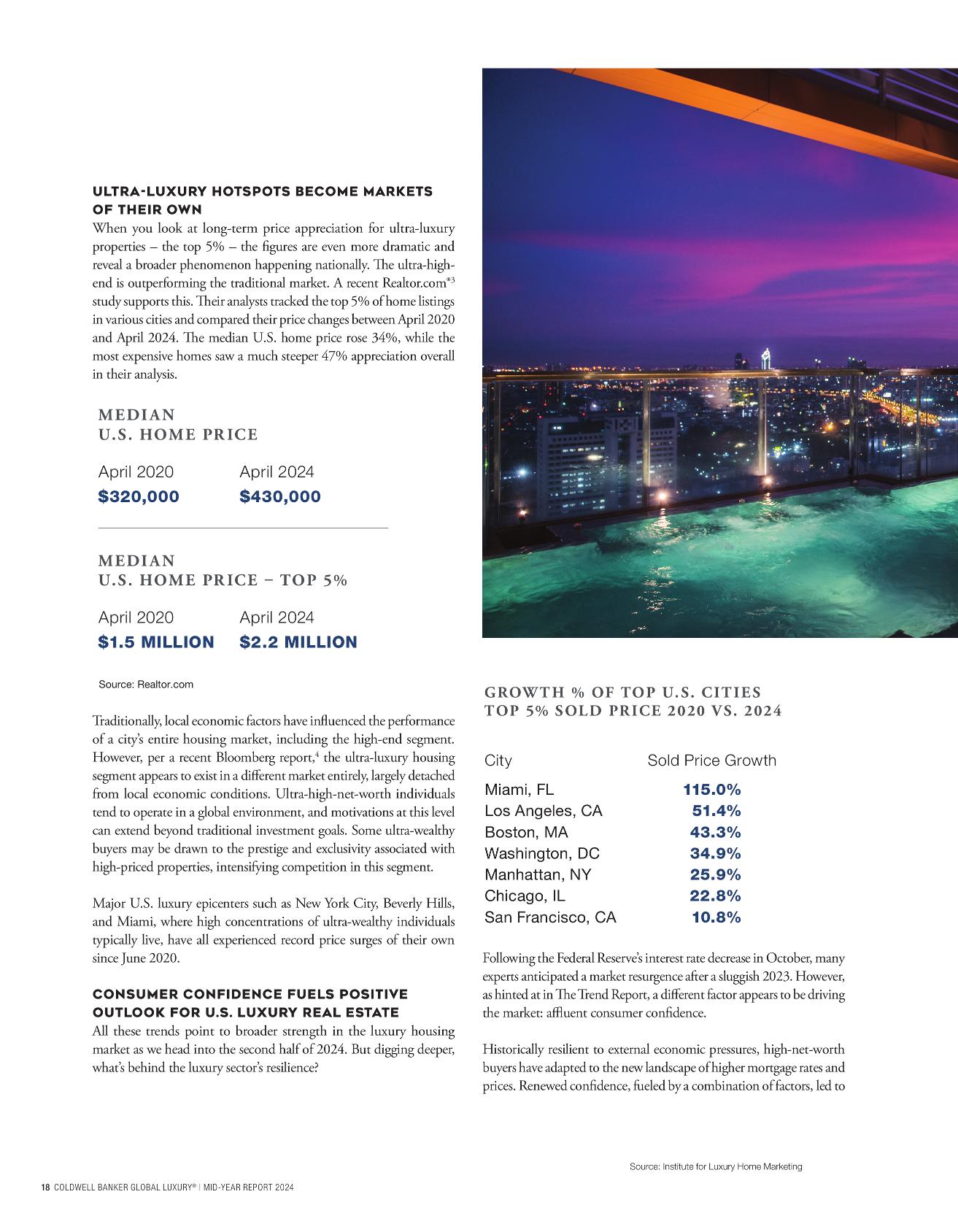 ULTRA-LUXURY HOTSPOTS BECOME MARKETS OF THEIR OWN
When you look at long-term price appreciation for ultra-luxury properties – the top 5% – the figures are even more dramatic and reveal a broader phenomenon happening nationally. The ultra-high-end is outperforming the traditional market. A recent Realtor.com®3 study supports this. Their analysts tracked the top 5% of home listings in various cities and compared their price changes between April 2020 and April 2024. The median U.S. home price rose 34%, while the most expensive homes saw a much steeper 47% appreciation overall in their analysis.

MEDIAN
U.S. HOME PRICE

| April 2020 | April 2024 |
|---|---|
| $320,000 | $430,000 |

MEDIAN
U.S. HOME PRICE – TOP 5%

| April 2020 | April 2024 |
|---|---|
| $1.5 MILLION | $2.2 MILLION |

Source: Realtor.com

Traditionally, local economic factors have influenced the performance of a city's entire housing market, including the high-end segment. However, per a recent Bloomberg report,4 the ultra-luxury housing segment appears to exist in a different market entirely, largely detached from local economic conditions. Ultra-high-net-worth individuals tend to operate in a global environment, and motivations at this level can extend beyond traditional investment goals. Some ultra-wealthy buyers may be drawn to the prestige and exclusivity associated with high-priced properties, intensifying competition in this segment.

Major U.S. luxury epicenters such as New York City, Beverly Hills, and Miami, where high concentrations of ultra-wealthy individuals typically live, have all experienced record price surges of their own since June 2020.

CONSUMER CONFIDENCE FUELS POSITIVE OUTLOOK FOR U.S. LUXURY REAL ESTATE
All these trends point to broader strength in the luxury housing market as we head into the second half of 2024. But digging deeper, what's behind the luxury sector's resilience?

GROWTH % OF TOP U.S. CITIES
TOP 5% SOLD PRICE 2020 VS. 2024

| City | Sold Price Growth |
|---|---|
| Miami, FL | 115.0% |
| Los Angeles, CA | 51.4% |
| Boston, MA | 43.3% |
| Washington, DC | 34.9% |
| Manhattan, NY | 25.9% |
| Chicago, IL | 22.8% |
| San Francisco, CA | 10.8% |

Following the Federal Reserve's interest rate decrease in October, many experts anticipated a market resurgence after a sluggish 2023. However, as hinted at in The Trend Report, a different factor appears to be driving the market: affluent consumer confidence.

Historically resilient to external economic pressures, high-net-worth buyers have adapted to the new landscape of higher mortgage rates and prices. Renewed confidence, fueled by a combination of factors, led to

Source: Institute for Luxury Home Marketing

18 COLDWELL BANKER GLOBAL LUXURY® | MID-YEAR REPORT 2024